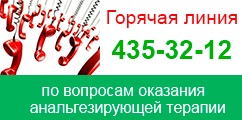 Горячая линия
435-32-12

по вопросам оказания анальгезирующей терапии